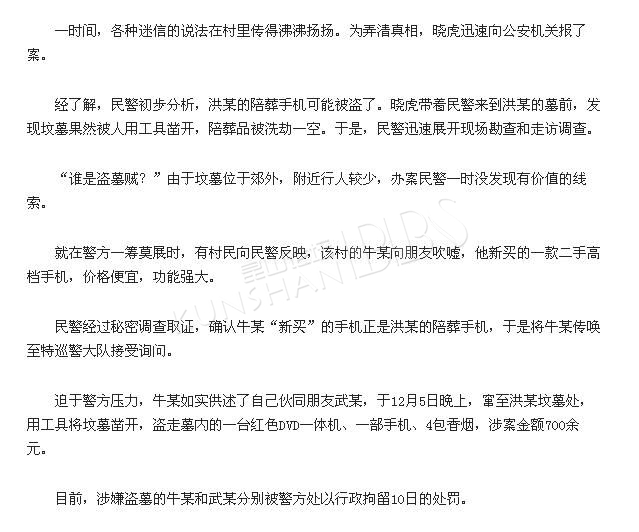 一时间，各种迷信的说法在村里传得沸沸扬扬。为弄清真相，晓虎迅速向公安机关报了案。

经了解，民警初步分析，洪某的陪葬手机可能被盗了。晓虎带着民警来到洪某的墓前，发现坟墓果然被人用工具凿开，陪葬品被洗劫一空。于是，民警迅速展开现场勘查和走访调查。

“谁是盗墓贼？”由于坟墓位于郊外，附近行人较少，办案民警一时没发现有价值的线索。

就在警方一筹莫展时，有村民向民警反映，该村的牛某向朋友吹嘘，他新买的一款二手高档手机，价格便宜，功能强大。

民警经过秘密调查取证，确认牛某“新买”的手机正是洪某的陪葬手机，于是将牛某传唤至特巡警大队接受询问。

迫于警方压力，牛某如实供述了自己伙同朋友武某，于12月5日晚上，窜至洪某坟墓处，用工具将坟墓凿开，盗走墓内的一台红色DVD一体机、一部手机、4包香烟，涉案金额700余元。

目前，涉嫌盗墓的牛某和武某分别被警方处以行政拘留10日的处罚。

昆山论坛 KUNSHAN BBS